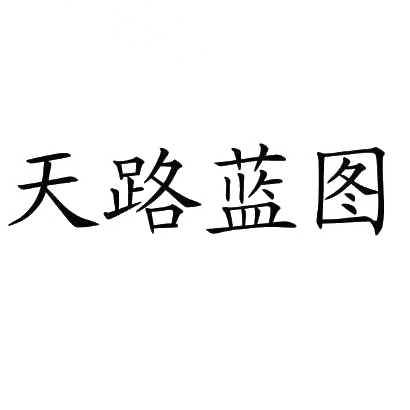 天路蓝图